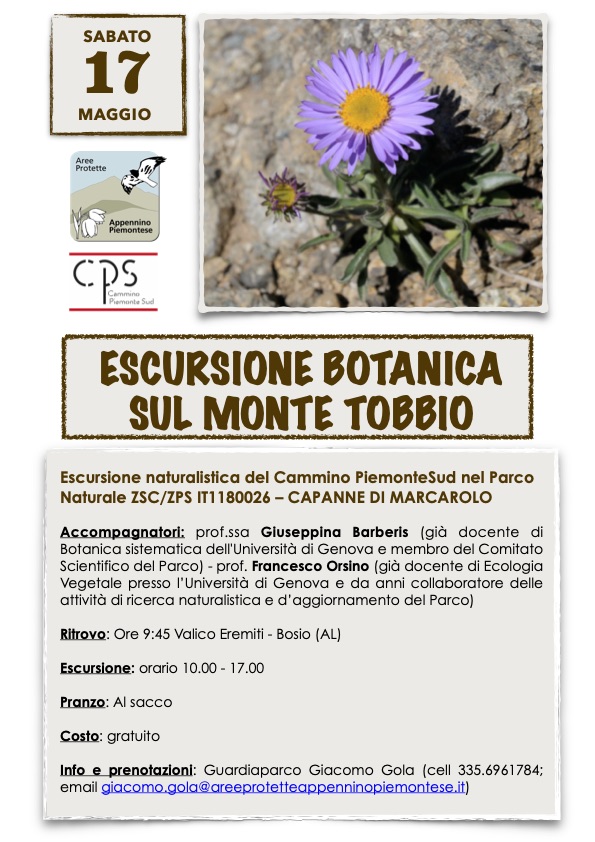 SABATO
17
MAGGIO

Aree Protette
Appennino Piemontese

CPS
Cammino Piemonte Sud

ESCURSIONE BOTANICA
SUL MONTE TOBBIO

Escursione naturalistica del Cammino PiemonteSud nel Parco Naturale ZSC/ZPS IT1180026 – CAPANNE DI MARCAROLO

Accompagnatori: prof.ssa Giuseppina Barberis (già docente di Botanica sistematica dell'Università di Genova e membro del Comitato Scientifico del Parco) - prof. Francesco Orsino (già docente di Ecologia Vegetale presso l'Università di Genova e da anni collaboratore delle attività di ricerca naturalistica e d'aggiornamento del Parco)

Ritrovo: Ore 9:45 Valico Eremiti - Bosio (AL)

Escursione: orario 10.00 - 17.00

Pranzo: Al sacco

Costo: gratuito

Info e prenotazioni: Guardiaparco Giacomo Gola (cell 335.6961784; email giacomo.gola@areeprotetteappenninopiemontese.it)